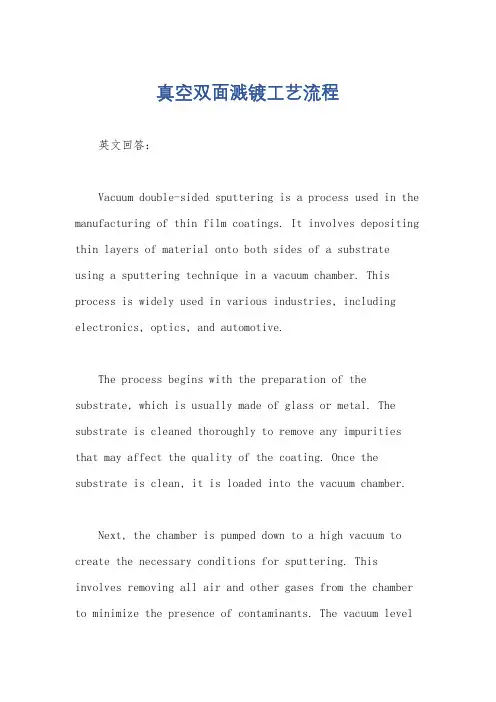 真空双面溅镀工艺流程

英文回答：

Vacuum double-sided sputtering is a process used in the manufacturing of thin film coatings. It involves depositing thin layers of material onto both sides of a substrate using a sputtering technique in a vacuum chamber. This process is widely used in various industries, including electronics, optics, and automotive.

The process begins with the preparation of the substrate, which is usually made of glass or metal. The substrate is cleaned thoroughly to remove any impurities that may affect the quality of the coating. Once the substrate is clean, it is loaded into the vacuum chamber.

Next, the chamber is pumped down to a high vacuum to create the necessary conditions for sputtering. This involves removing all air and other gases from the chamber to minimize the presence of contaminants. The vacuum level